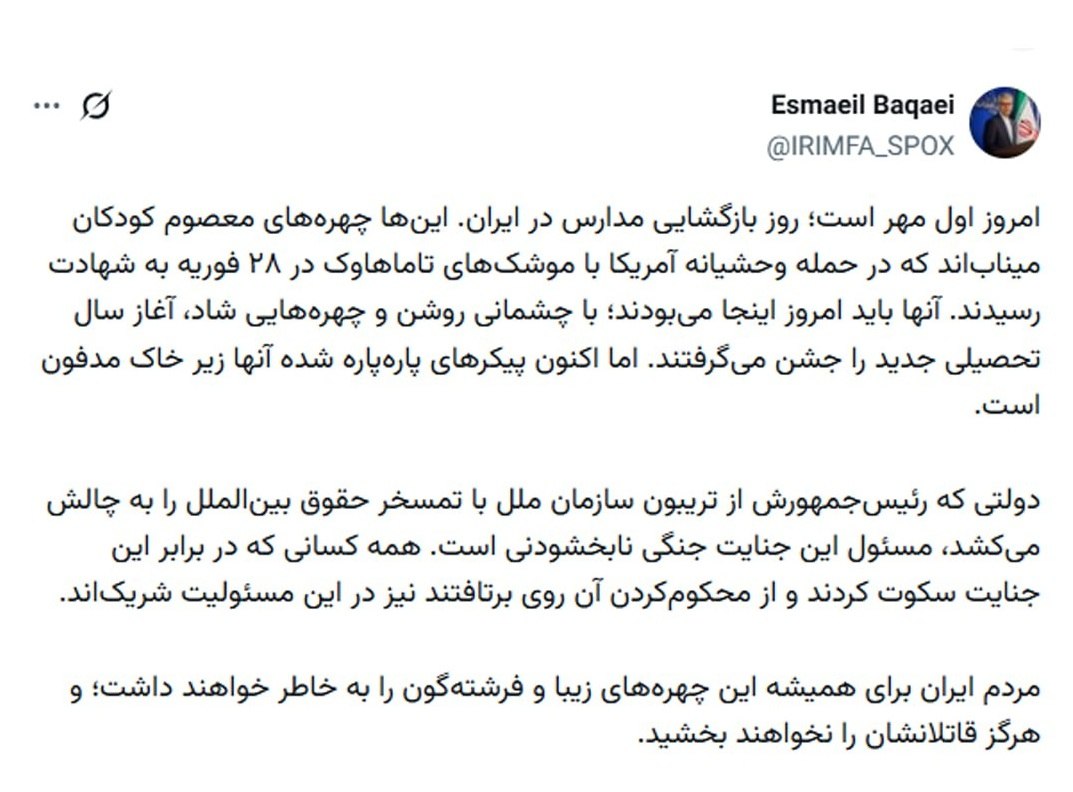 Esmaeil Baqaei
@IRIMFA_SPOX

امروز اول مهر است؛ روز بازگشایی مدارس در ایران. این‌ها چهره‌های معصوم کودکان میناب‌اند که در حمله وحشیانه آمریکا با موشک‌های تاماهاوک در ۲۸ فوریه به شهادت رسیدند. آنها باید امروز اینجا می‌بودند؛ با چشمانی روشن و چهره‌هایی شاد، آغاز سال تحصیلی جدید را جشن می‌گرفتند. اما اکنون پیکرهای پاره‌پاره شده آنها زیر خاک مدفون است.

دولتی که رئیس‌جمهورش از تریبون سازمان ملل با تمسخر حقوق بین‌الملل را به چالش می‌کشد، مسئول این جنایت جنگی نابخشودنی است. همه کسانی که در برابر این جنایت سکوت کردند و از محکوم‌کردن آن روی برتافتند نیز در این مسئولیت شریک‌اند.

مردم ایران برای همیشه این چهره‌های زیبا و فرشته‌گون را به خاطر خواهند داشت؛ و هرگز قاتلانشان را نخواهند بخشید.